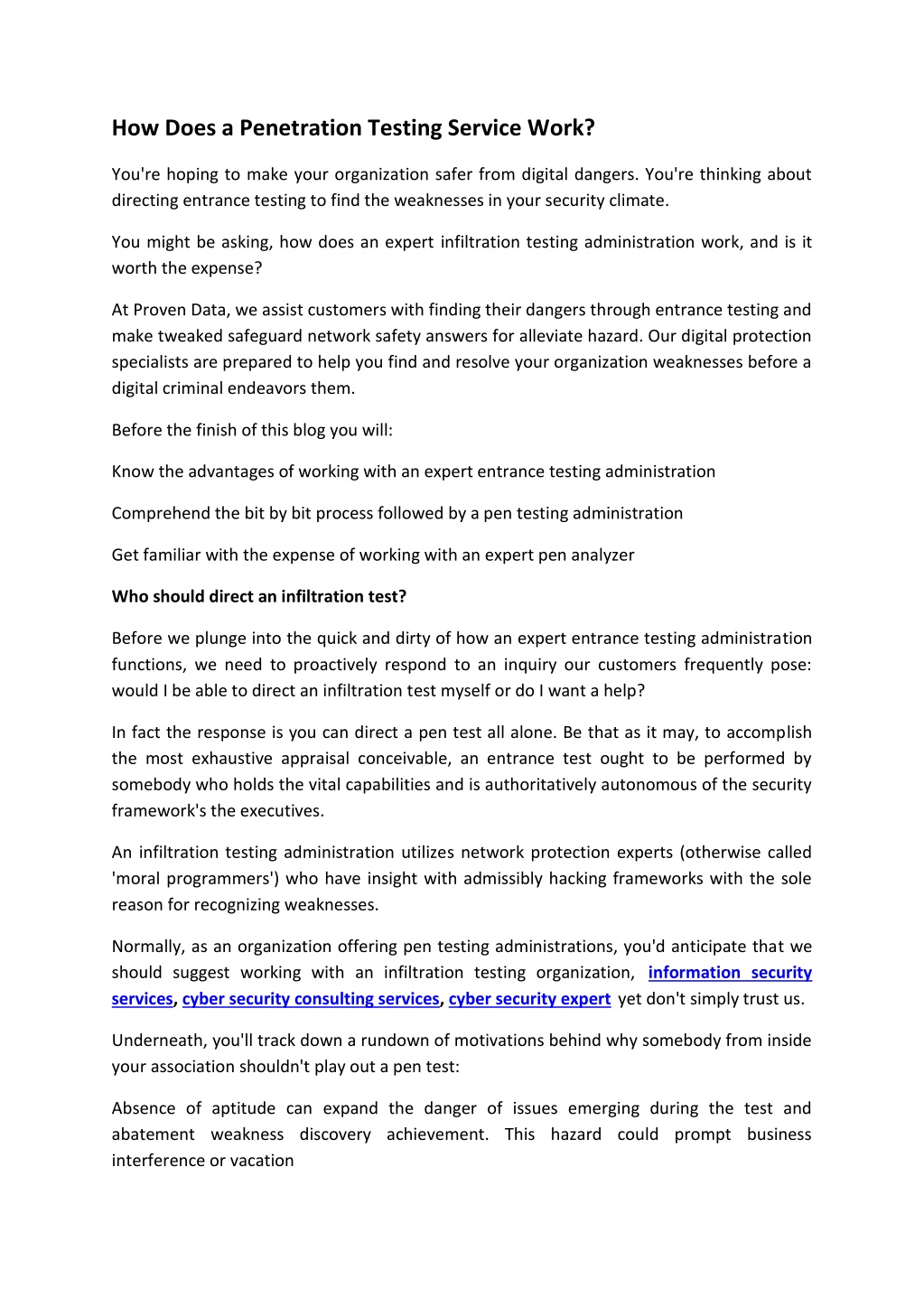 How Does a Penetration Testing Service Work?

You're hoping to make your organization safer from digital dangers. You're thinking about directing entrance testing to find the weaknesses in your security climate.

You might be asking, how does an expert infiltration testing administration work, and is it worth the expense?

At Proven Data, we assist customers with finding their dangers through entrance testing and make tweaked safeguard network safety answers for alleviate hazard. Our digital protection specialists are prepared to help you find and resolve your organization weaknesses before a digital criminal endeavors them.

Before the finish of this blog you will:

Know the advantages of working with an expert entrance testing administration

Comprehend the bit by bit process followed by a pen testing administration

Get familiar with the expense of working with an expert pen analyzer

Who should direct an infiltration test?

Before we plunge into the quick and dirty of how an expert entrance testing administration functions, we need to proactively respond to an inquiry our customers frequently pose: would I be able to direct an infiltration test myself or do I want a help?

In fact the response is you can direct a pen test all alone. Be that as it may, to accomplish the most exhaustive appraisal conceivable, an entrance test ought to be performed by somebody who holds the vital capabilities and is authoritatively autonomous of the security framework's the executives.

An infiltration testing administration utilizes network protection experts (otherwise called 'moral programmers') who have insight with admissibly hacking frameworks with the sole reason for recognizing weaknesses.

Normally, as an organization offering pen testing administrations, you'd anticipate that we should suggest working with an infiltration testing organization, information security services, cyber security consulting services, cyber security expert yet don't simply trust us.

Underneath, you'll track down a rundown of motivations behind why somebody from inside your association shouldn't play out a pen test:

Absence of aptitude can expand the danger of issues emerging during the test and abatement weakness discovery achievement. This hazard could prompt business interference or vacation